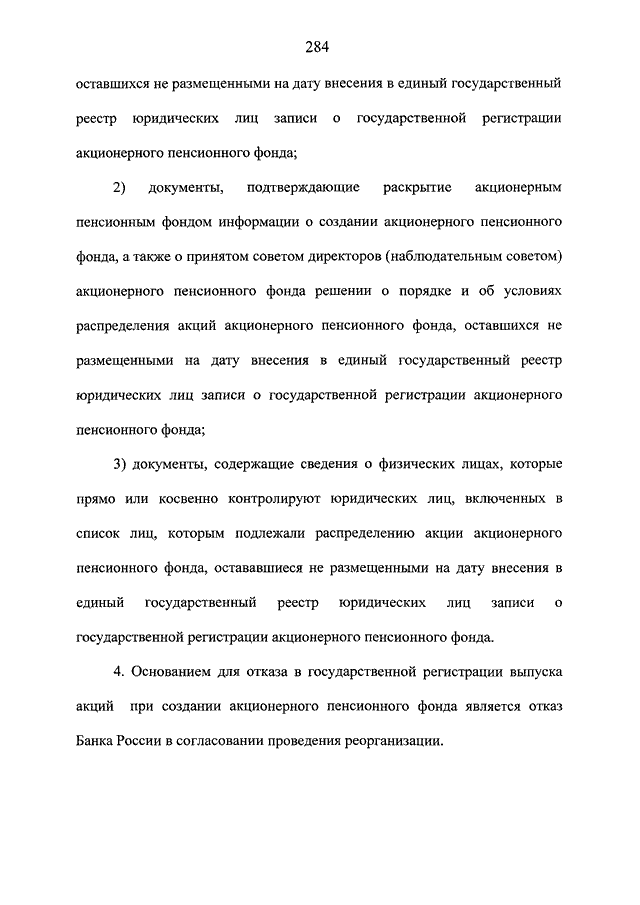 284

оставшихся не размещенными на дату внесения в единый государственный реестр юридических лиц записи о государственной регистрации акционерного пенсионного фонда;

2) документы, подтверждающие раскрытие акционерным пенсионным фондом информации о создании акционерного пенсионного фонда, а также о принятом советом директоров (наблюдательным советом) акционерного пенсионного фонда решении о порядке и об условиях распределения акций акционерного пенсионного фонда, оставшихся не размещенными на дату внесения в единый государственный реестр юридических лиц записи о государственной регистрации акционерного пенсионного фонда;

3) документы, содержащие сведения о физических лицах, которые прямо или косвенно контролируют юридических лиц, включенных в список лиц, которым подлежали распределению акции акционерного пенсионного фонда, остававшиеся не размещенными на дату внесения в единый государственный реестр юридических лиц записи о государственной регистрации акционерного пенсионного фонда.

4. Основанием для отказа в государственной регистрации выпуска акций при создании акционерного пенсионного фонда является отказ Банка России в согласовании проведения реорганизации.